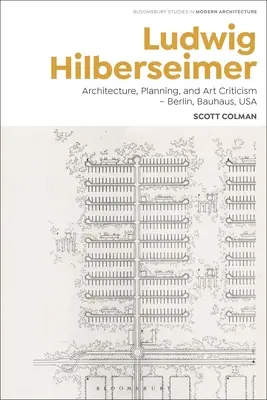 BLOOMSBURY STUDIES IN MODERN ARCHITECTURE

Ludwig Hilberseimer

Architecture, Planning, and Art Criticism – Berlin, Bauhaus, USA

SCOTT COLMAN

BLOOMSBURY